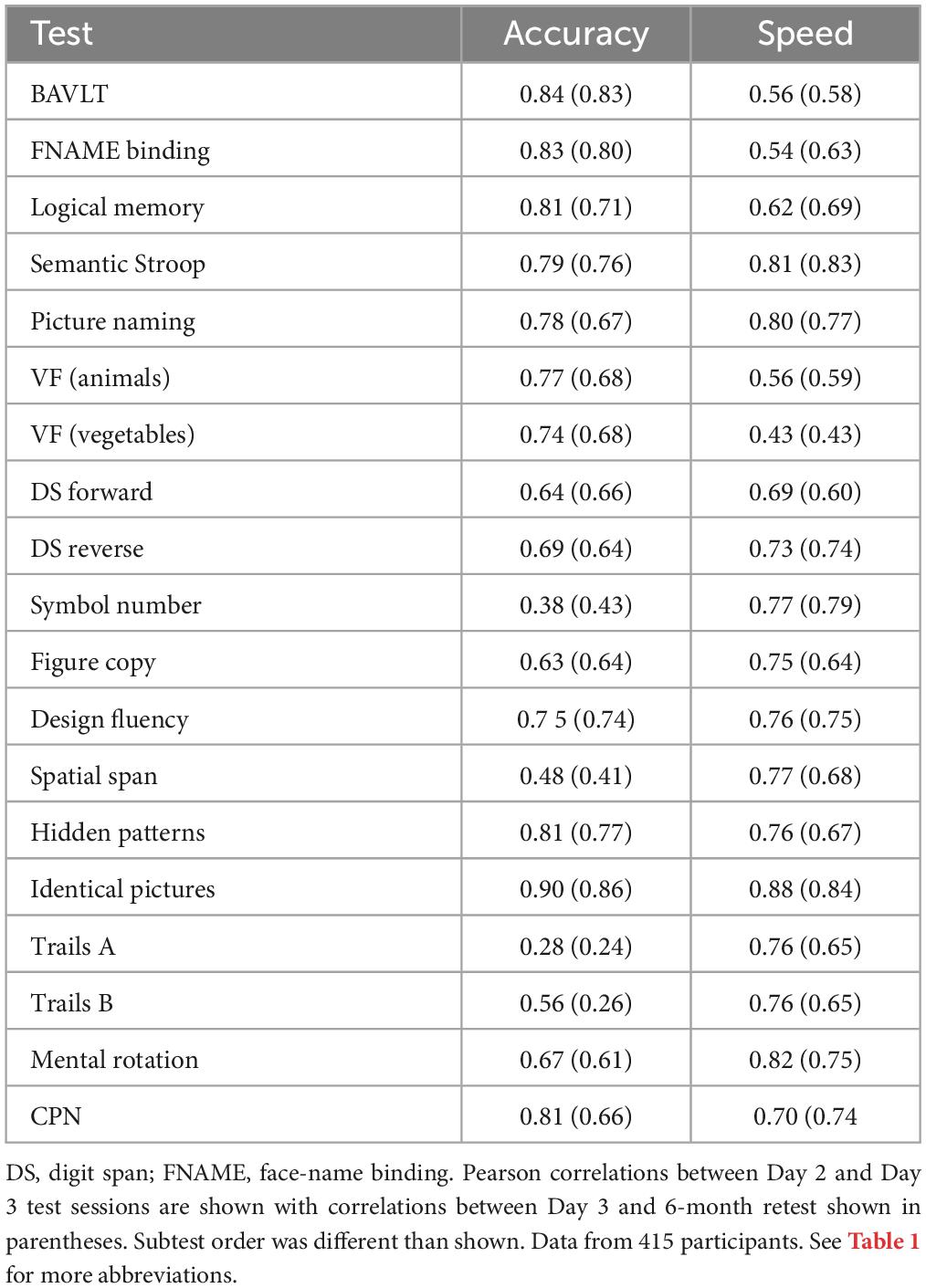 | Test | Accuracy | Speed |
|---|---|---|
| BAVLT | 0.84 (0.83) | 0.56 (0.58) |
| FNAME binding | 0.83 (0.80) | 0.54 (0.63) |
| Logical memory | 0.81 (0.71) | 0.62 (0.69) |
| Semantic Stroop | 0.79 (0.76) | 0.81 (0.83) |
| Picture naming | 0.78 (0.67) | 0.80 (0.77) |
| VF (animals) | 0.77 (0.68) | 0.56 (0.59) |
| VF (vegetables) | 0.74 (0.68) | 0.43 (0.43) |
| DS forward | 0.64 (0.66) | 0.69 (0.60) |
| DS reverse | 0.69 (0.64) | 0.73 (0.74) |
| Symbol number | 0.38 (0.43) | 0.77 (0.79) |
| Figure copy | 0.63 (0.64) | 0.75 (0.64) |
| Design fluency | 0.7 5 (0.74) | 0.76 (0.75) |
| Spatial span | 0.48 (0.41) | 0.77 (0.68) |
| Hidden patterns | 0.81 (0.77) | 0.76 (0.67) |
| Identical pictures | 0.90 (0.86) | 0.88 (0.84) |
| Trails A | 0.28 (0.24) | 0.76 (0.65) |
| Trails B | 0.56 (0.26) | 0.76 (0.65) |
| Mental rotation | 0.67 (0.61) | 0.82 (0.75) |
| CPN | 0.81 (0.66) | 0.70 (0.74 |

DS, digit span; FNAME, face-name binding. Pearson correlations between Day 2 and Day 3 test sessions are shown with correlations between Day 3 and 6-month retest shown in parentheses. Subtest order was different than shown. Data from 415 participants. See Table 1 for more abbreviations.